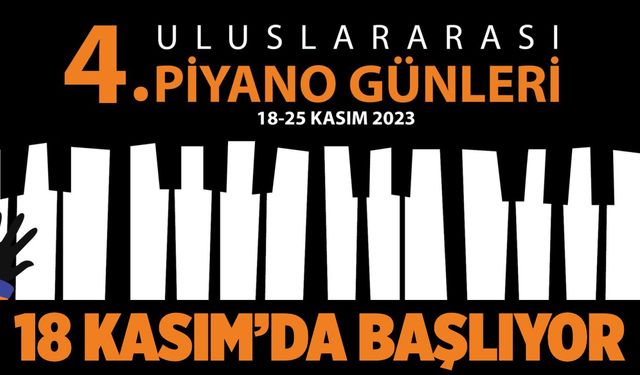 4. ULUSLARARASI PİYANO GÜNLERİ

18-25 KASIM 2023

18 KASIM'DA BAŞLIYOR